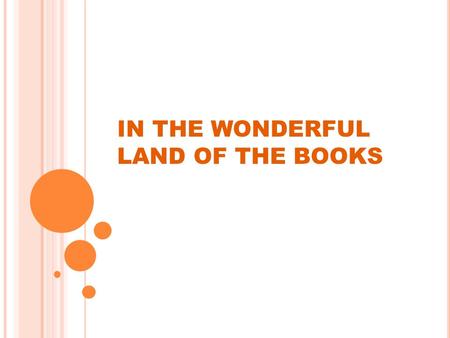 IN THE WONDERFUL LAND OF THE BOOKS